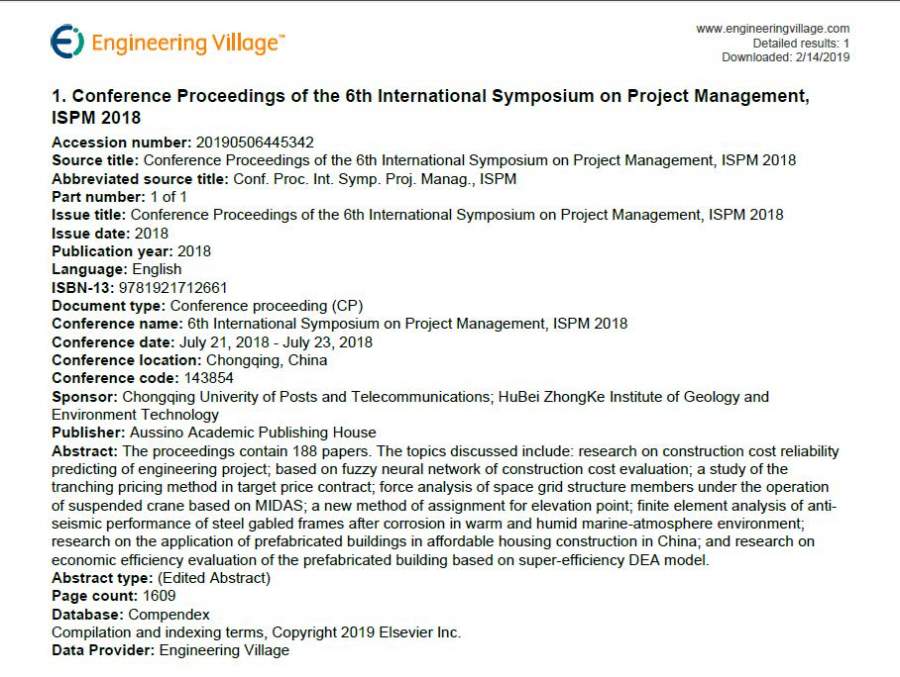 Engineering Village™

www.engineeringvillage.com
Detailed results: 1
Downloaded: 2/14/2019

1. Conference Proceedings of the 6th International Symposium on Project Management, ISPM 2018

Accession number: 20190506445342
Source title: Conference Proceedings of the 6th International Symposium on Project Management, ISPM 2018
Abbreviated source title: Conf. Proc. Int. Symp. Proj. Manag., ISPM
Part number: 1 of 1
Issue title: Conference Proceedings of the 6th International Symposium on Project Management, ISPM 2018
Issue date: 2018
Publication year: 2018
Language: English
ISBN-13: 9781921712661
Document type: Conference proceeding (CP)
Conference name: 6th International Symposium on Project Management, ISPM 2018
Conference date: July 21, 2018 - July 23, 2018
Conference location: Chongqing, China
Conference code: 143854
Sponsor: Chongqing Univerity of Posts and Telecommunications; HuBei ZhongKe Institute of Geology and Environment Technology
Publisher: Aussino Academic Publishing House
Abstract: The proceedings contain 188 papers. The topics discussed include: research on construction cost reliability predicting of engineering project; based on fuzzy neural network of construction cost evaluation; a study of the tranching pricing method in target price contract; force analysis of space grid structure members under the operation of suspended crane based on MIDAS; a new method of assignment for elevation point; finite element analysis of anti-seismic performance of steel gabled frames after corrosion in warm and humid marine-atmosphere environment; research on the application of prefabricated buildings in affordable housing construction in China; and research on economic efficiency evaluation of the prefabricated building based on super-efficiency DEA model.
Abstract type: (Edited Abstract)
Page count: 1609
Database: Compendex
Compilation and indexing terms, Copyright 2019 Elsevier Inc.
Data Provider: Engineering Village